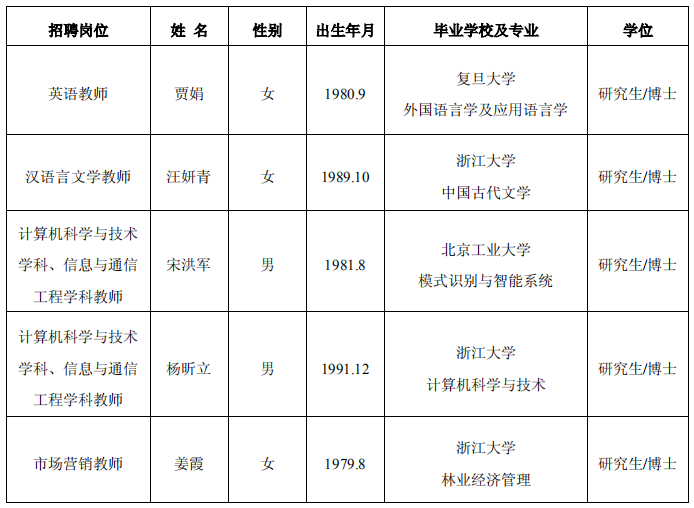 | 招聘岗位 | 姓 名 | 性别 | 出生年月 | 毕业学校及专业 | 学位 |
|---|---|---|---|---|---|
| 英语教师 | 贾娟 | 女 | 1980.9 | 复旦大学 外国语言学及应用语言学 | 研究生/博士 |
| 汉语言文学教师 | 汪妍青 | 女 | 1989.10 | 浙江大学 中国古代文学 | 研究生/博士 |
| 计算机科学与技术学科、信息与通信工程学科教师 | 宋洪军 | 男 | 1981.8 | 北京工业大学 模式识别与智能系统 | 研究生/博士 |
| 计算机科学与技术学科、信息与通信工程学科教师 | 杨昕立 | 男 | 1991.12 | 浙江大学 计算机科学与技术 | 研究生/博士 |
| 市场营销教师 | 姜霞 | 女 | 1979.8 | 浙江大学 林业经济管理 | 研究生/博士 |